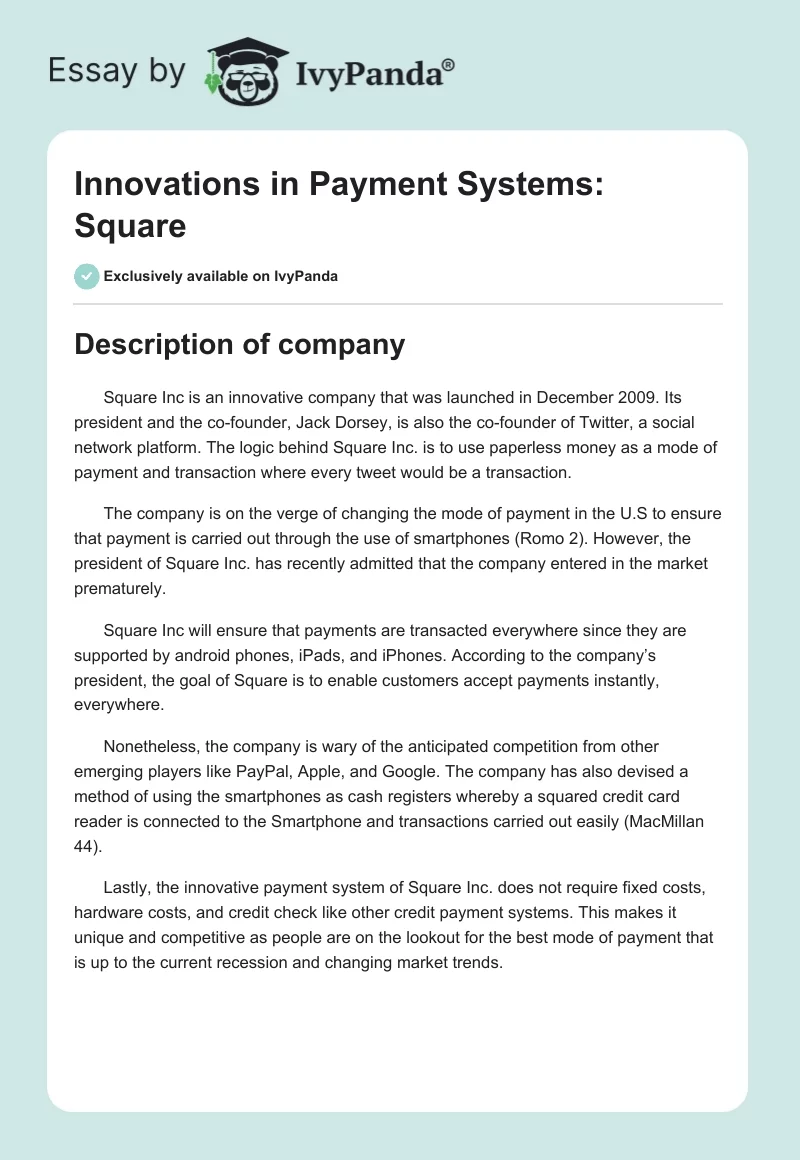 Essay by IvyPanda®

Innovations in Payment Systems: Square

Exclusively available on IvyPanda

Description of company

Square Inc is an innovative company that was launched in December 2009. Its president and the co-founder, Jack Dorsey, is also the co-founder of Twitter, a social network platform. The logic behind Square Inc. is to use paperless money as a mode of payment and transaction where every tweet would be a transaction.

The company is on the verge of changing the mode of payment in the U.S to ensure that payment is carried out through the use of smartphones (Romo 2). However, the president of Square Inc. has recently admitted that the company entered in the market prematurely.

Square Inc will ensure that payments are transacted everywhere since they are supported by android phones, iPads, and iPhones. According to the company's president, the goal of Square is to enable customers accept payments instantly, everywhere.

Nonetheless, the company is wary of the anticipated competition from other emerging players like PayPal, Apple, and Google. The company has also devised a method of using the smartphones as cash registers whereby a squared credit card reader is connected to the Smartphone and transactions carried out easily (MacMillan 44).

Lastly, the innovative payment system of Square Inc. does not require fixed costs, hardware costs, and credit check like other credit payment systems. This makes it unique and competitive as people are on the lookout for the best mode of payment that is up to the current recession and changing market trends.